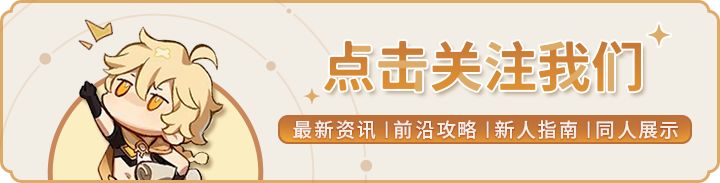 点击关注我们

最新资讯 | 前沿攻略 | 新人指南 | 同人展示